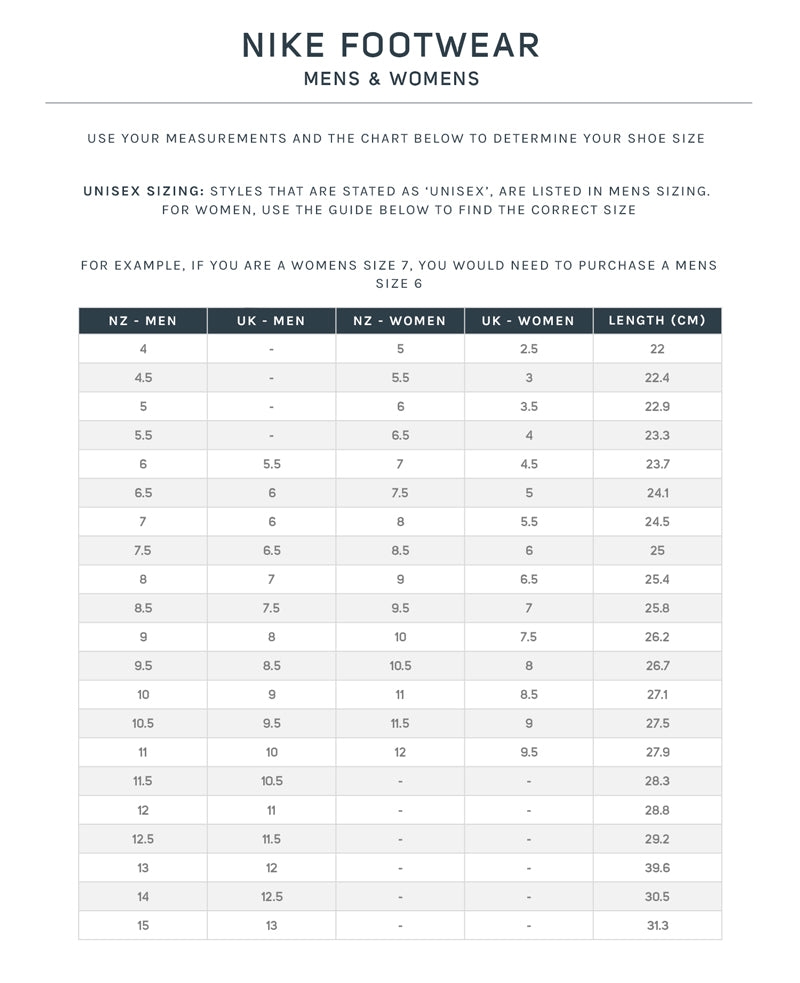 NIKE FOOTWEAR
MENS & WOMENS

USE YOUR MEASUREMENTS AND THE CHART BELOW TO DETERMINE YOUR SHOE SIZE

UNISEX SIZING: STYLES THAT ARE STATED AS 'UNISEX', ARE LISTED IN MENS SIZING. FOR WOMEN, USE THE GUIDE BELOW TO FIND THE CORRECT SIZE

FOR EXAMPLE, IF YOU ARE A WOMENS SIZE 7, YOU WOULD NEED TO PURCHASE A MENS SIZE 6

| NZ - MEN | UK - MEN | NZ - WOMEN | UK - WOMEN | LENGTH (CM) |
|---|---|---|---|---|
| 4 | - | 5 | 2.5 | 22 |
| 4.5 | - | 5.5 | 3 | 22.4 |
| 5 | - | 6 | 3.5 | 22.9 |
| 5.5 | - | 6.5 | 4 | 23.3 |
| 6 | 5.5 | 7 | 4.5 | 23.7 |
| 6.5 | 6 | 7.5 | 5 | 24.1 |
| 7 | 6 | 8 | 5.5 | 24.5 |
| 7.5 | 6.5 | 8.5 | 6 | 25 |
| 8 | 7 | 9 | 6.5 | 25.4 |
| 8.5 | 7.5 | 9.5 | 7 | 25.8 |
| 9 | 8 | 10 | 7.5 | 26.2 |
| 9.5 | 8.5 | 10.5 | 8 | 26.7 |
| 10 | 9 | 11 | 8.5 | 27.1 |
| 10.5 | 9.5 | 11.5 | 9 | 27.5 |
| 11 | 10 | 12 | 9.5 | 27.9 |
| 11.5 | 10.5 | - | - | 28.3 |
| 12 | 11 | - | - | 28.8 |
| 12.5 | 11.5 | - | - | 29.2 |
| 13 | 12 | - | - | 39.6 |
| 14 | 12.5 | - | - | 30.5 |
| 15 | 13 | - | - | 31.3 |